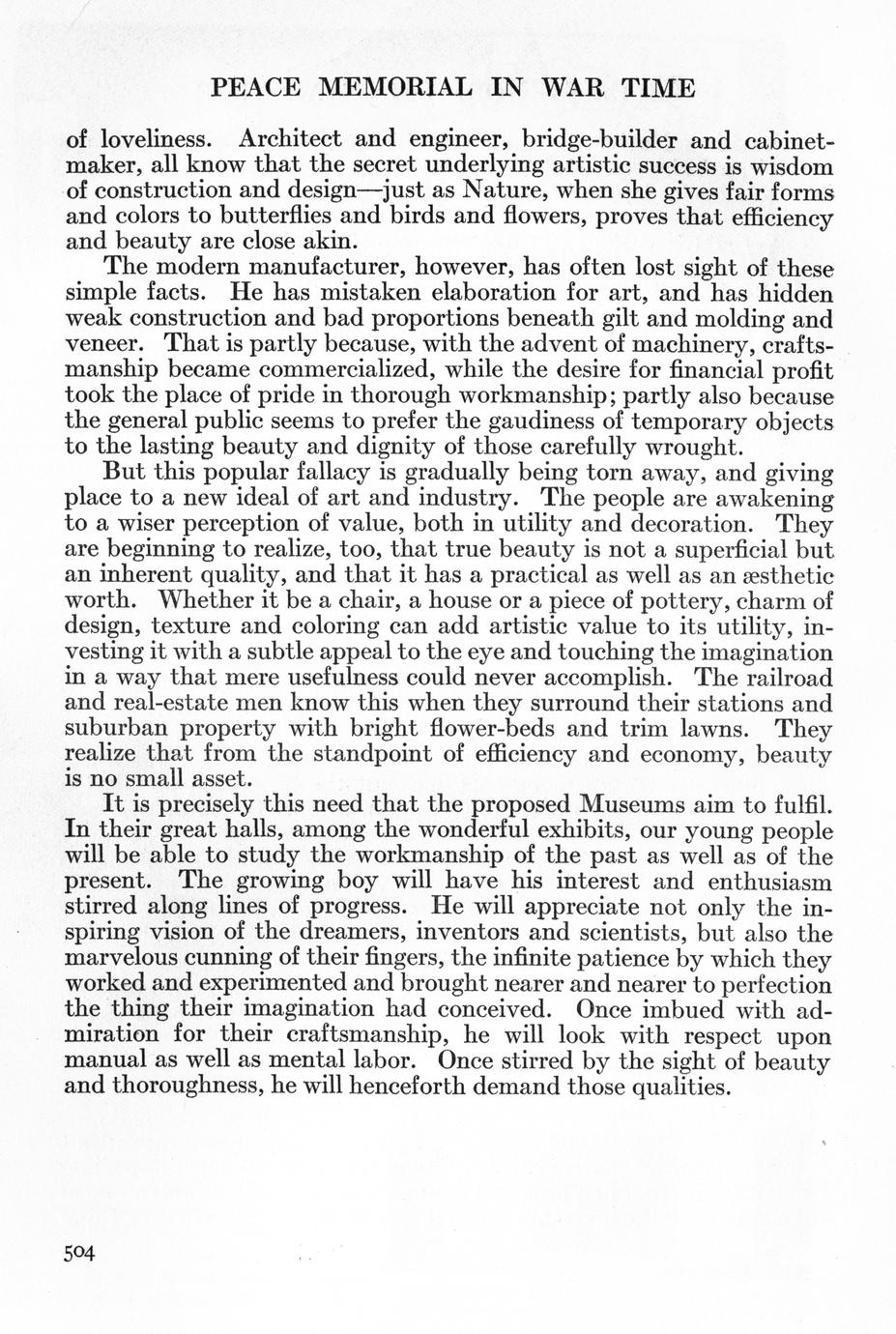 PEACE MEMORIAL IN WAR TIME

of loveliness. Architect and engineer, bridge-builder and cabinetmaker, all know that the secret underlying artistic success is wisdom of construction and design—just as Nature, when she gives fair forms and colors to butterflies and birds and flowers, proves that efficiency and beauty are close akin.

The modern manufacturer, however, has often lost sight of these simple facts. He has mistaken elaboration for art, and has hidden weak construction and bad proportions beneath gilt and molding and veneer. That is partly because, with the advent of machinery, craftsmanship became commercialized, while the desire for financial profit took the place of pride in thorough workmanship; partly also because the general public seems to prefer the gaudiness of temporary objects to the lasting beauty and dignity of those carefully wrought.

But this popular fallacy is gradually being torn away, and giving place to a new ideal of art and industry. The people are awakening to a wiser perception of value, both in utility and decoration. They are beginning to realize, too, that true beauty is not a superficial but an inherent quality, and that it has a practical as well as an æsthetic worth. Whether it be a chair, a house or a piece of pottery, charm of design, texture and coloring can add artistic value to its utility, investing it with a subtle appeal to the eye and touching the imagination in a way that mere usefulness could never accomplish. The railroad and real-estate men know this when they surround their stations and suburban property with bright flower-beds and trim lawns. They realize that from the standpoint of efficiency and economy, beauty is no small asset.

It is precisely this need that the proposed Museums aim to fulfil. In their great halls, among the wonderful exhibits, our young people will be able to study the workmanship of the past as well as of the present. The growing boy will have his interest and enthusiasm stirred along lines of progress. He will appreciate not only the inspiring vision of the dreamers, inventors and scientists, but also the marvelous cunning of their fingers, the infinite patience by which they worked and experimented and brought nearer and nearer to perfection the thing their imagination had conceived. Once imbued with admiration for their craftsmanship, he will look with respect upon manual as well as mental labor. Once stirred by the sight of beauty and thoroughness, he will henceforth demand those qualities.

504